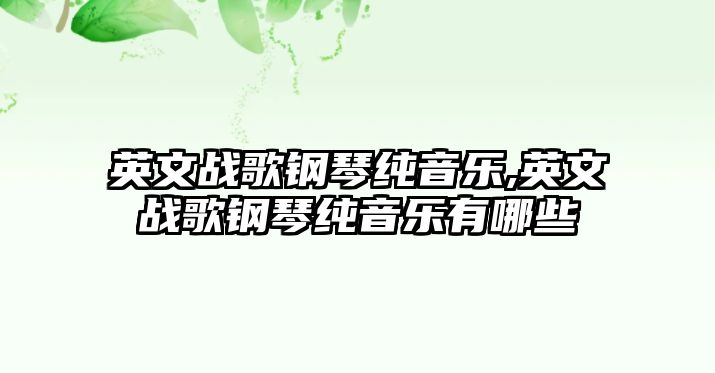 英文战歌钢琴纯音乐,英文战歌钢琴纯音乐有哪些